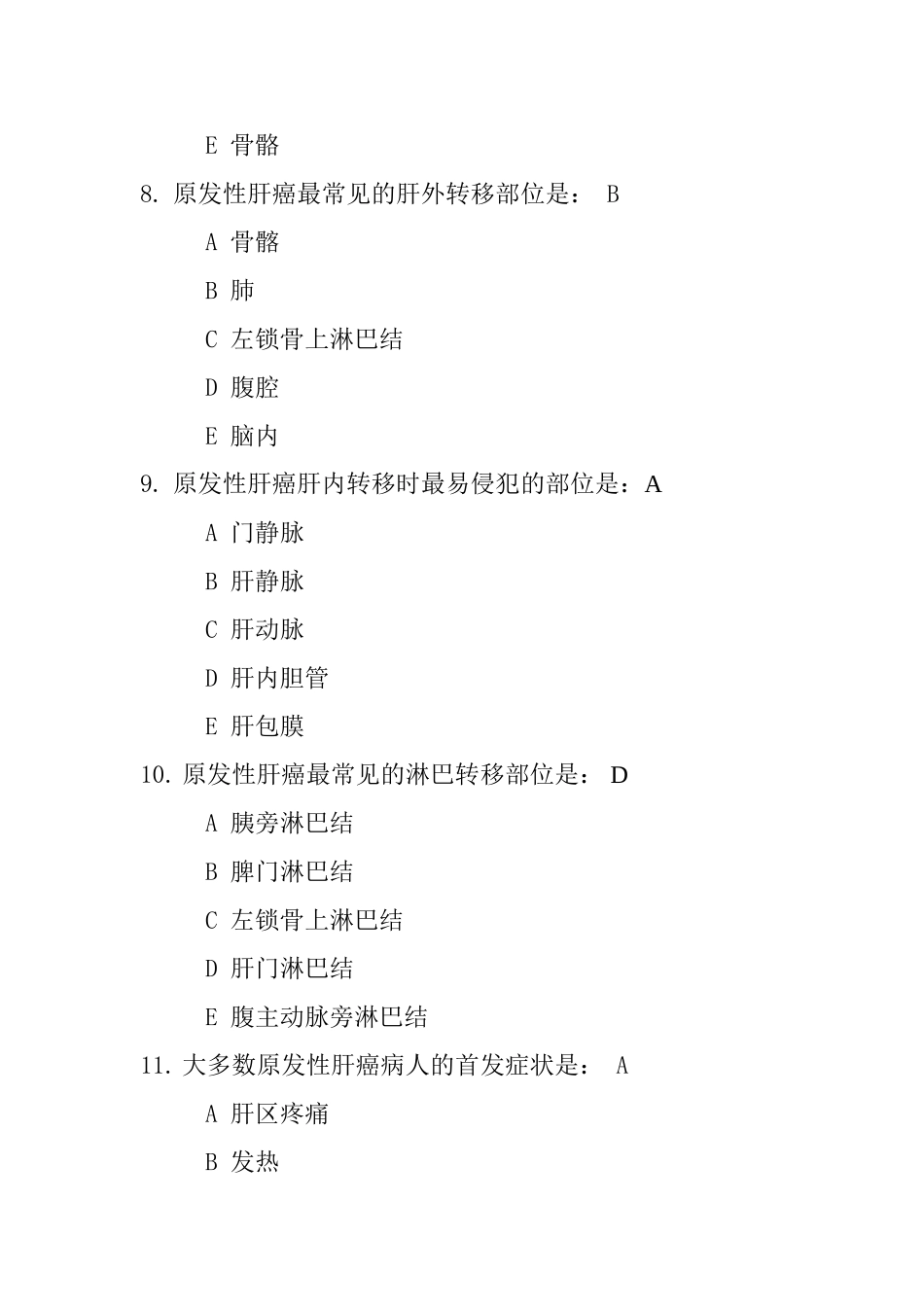 E 骨骼

8. 原发性肝癌最常见的肝外转移部位是： B

A 骨骼

B 肺

C 左锁骨上淋巴结

D 腹腔

E 脑内

9. 原发性肝癌肝内转移时最易侵犯的部位是：A

A 门静脉

B 肝静脉

C 肝动脉

D 肝内胆管

E 肝包膜

10. 原发性肝癌最常见的淋巴转移部位是： D

A 胰旁淋巴结

B 脾门淋巴结

C 左锁骨上淋巴结

D 肝门淋巴结

E 腹主动脉旁淋巴结

11. 大多数原发性肝癌病人的首发症状是： A

A 肝区疼痛

B 发热